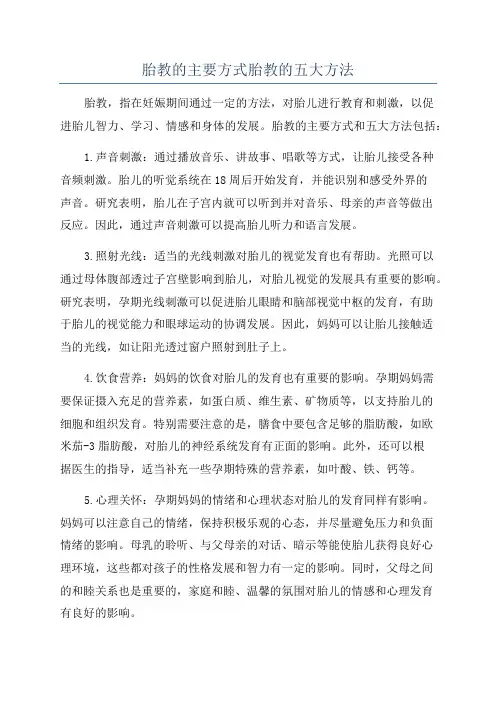 胎教的主要方式胎教的五大方法

胎教，指在妊娠期间通过一定的方法，对胎儿进行教育和刺激，以促进胎儿智力、学习、情感和身体的发展。胎教的主要方式和五大方法包括：

1.声音刺激：通过播放音乐、讲故事、唱歌等方式，让胎儿接受各种音频刺激。胎儿的听觉系统在18周后开始发育，并能识别和感受外界的声音。研究表明，胎儿在子宫内就可以听到并对音乐、母亲的声音等做出反应。因此，通过声音刺激可以提高胎儿听力和语言发展。

3.照射光线：适当的光线刺激对胎儿的视觉发育也有帮助。光照可以通过母体腹部透过子宫壁影响到胎儿，对胎儿视觉的发展具有重要的影响。研究表明，孕期光线刺激可以促进胎儿眼睛和脑部视觉中枢的发育，有助于胎儿的视觉能力和眼球运动的协调发展。因此，妈妈可以让胎儿接触适当的光线，如让阳光透过窗户照射到肚子上。

4.饮食营养：妈妈的饮食对胎儿的发育也有重要的影响。孕期妈妈需要保证摄入充足的营养素，如蛋白质、维生素、矿物质等，以支持胎儿的细胞和组织发育。特别需要注意的是，膳食中要包含足够的脂肪酸，如欧米茄-3脂肪酸，对胎儿的神经系统发育有正面的影响。此外，还可以根据医生的指导，适当补充一些孕期特殊的营养素，如叶酸、铁、钙等。

5.心理关怀：孕期妈妈的情绪和心理状态对胎儿的发育同样有影响。妈妈可以注意自己的情绪，保持积极乐观的心态，并尽量避免压力和负面情绪的影响。母乳的聆听、与父母亲的对话、暗示等能使胎儿获得良好心理环境，这些都对孩子的性格发展和智力有一定的影响。同时，父母之间的和睦关系也是重要的，家庭和睦、温馨的氛围对胎儿的情感和心理发育有良好的影响。